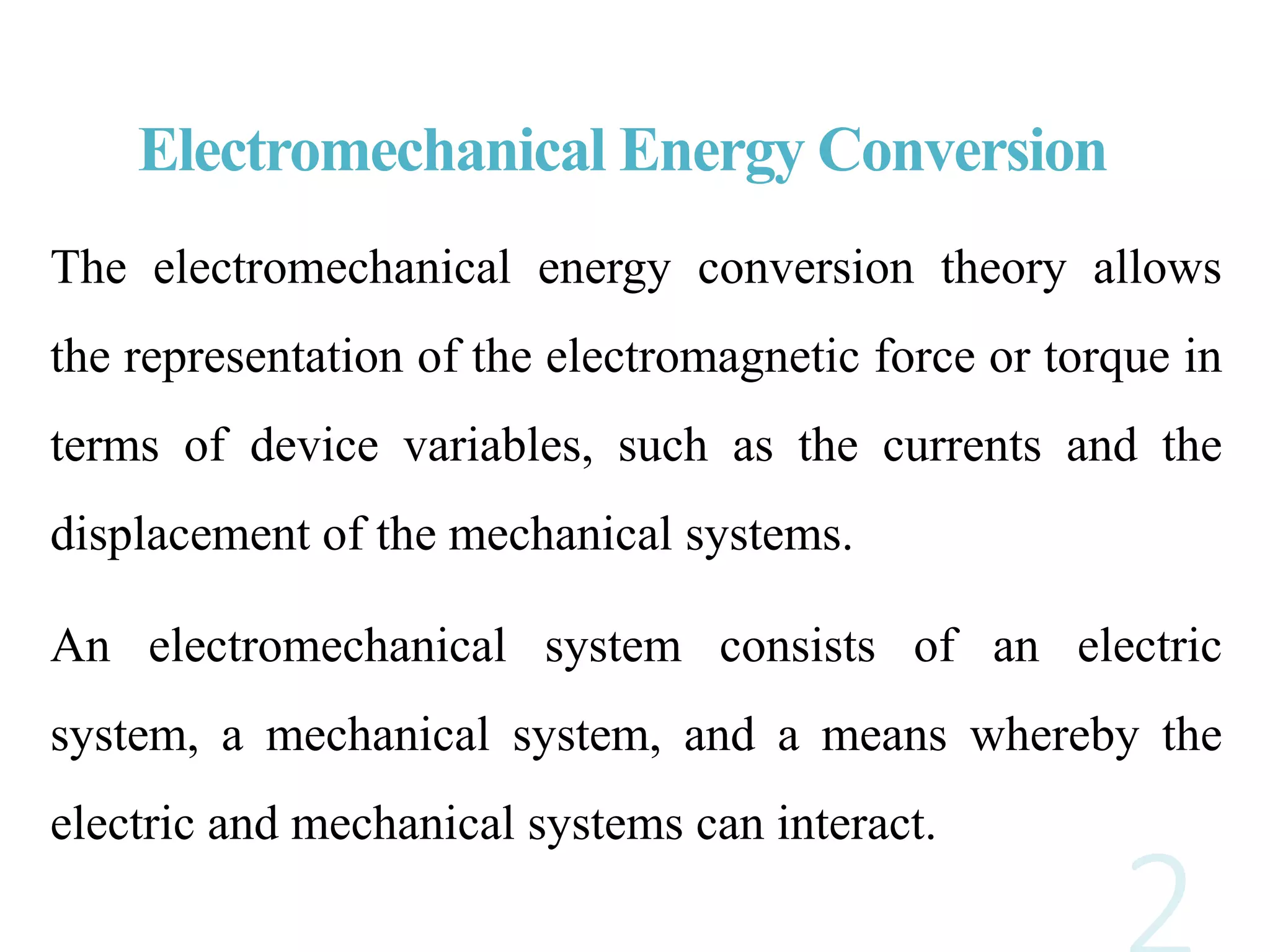 Electromechanical Energy Conversion

The electromechanical energy conversion theory allows the representation of the electromagnetic force or torque in terms of device variables, such as the currents and the displacement of the mechanical systems.

An electromechanical system consists of an electric system, a mechanical system, and a means whereby the electric and mechanical systems can interact.

2